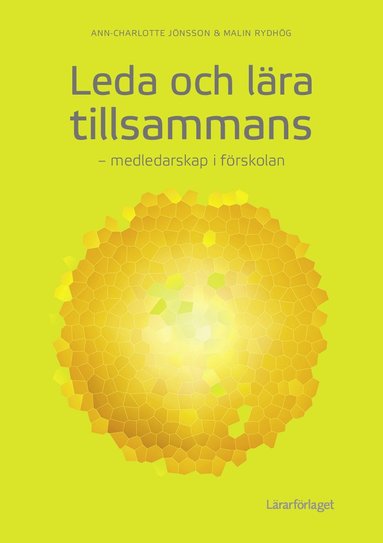 ANN-CHARLOTTE JÖNSSON & MALIN RYDHÖG

Leda och lära tillsammans

– medledarskap i förskolan

Lärarförlaget